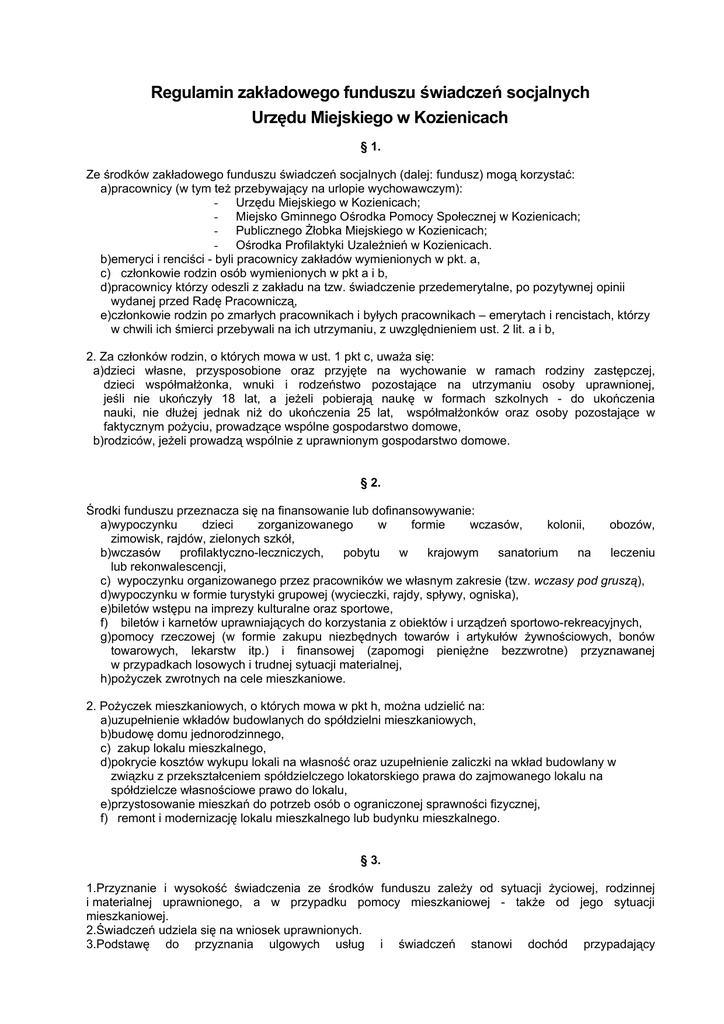 Regulamin zakładowego funduszu świadczeń socjalnych
Urzędu Miejskiego w Kozienicach

§ 1.

Ze środków zakładowego funduszu świadczeń socjalnych (dalej: fundusz) mogą korzystać:
a)pracownicy (w tym też przebywający na urlopie wychowawczym):
- Urzędu Miejskiego w Kozienicach;
- Miejsko Gminnego Ośrodka Pomocy Społecznej w Kozienicach;
- Publicznego Żłobka Miejskiego w Kozienicach;
- Ośrodka Profilaktyki Uzależnień w Kozienicach.
b)emeryci i renciści - byli pracownicy zakładów wymienionych w pkt. a,
c) członkowie rodzin osób wymienionych w pkt a i b,
d)pracownicy którzy odeszli z zakładu na tzw. świadczenie przedemerytalne, po pozytywnej opinii wydanej przed Radę Pracowniczą,
e)członkowie rodzin po zmarłych pracownikach i byłych pracownikach – emerytach i rencistach, którzy w chwili ich śmierci przebywali na ich utrzymaniu, z uwzględnieniem ust. 2 lit. a i b,

2. Za członków rodzin, o których mowa w ust. 1 pkt c, uważa się:
a)dzieci własne, przysposobione oraz przyjęte na wychowanie w ramach rodziny zastępczej, dzieci współmałżonka, wnuki i rodzeństwo pozostające na utrzymaniu osoby uprawnionej, jeśli nie ukończyły 18 lat, a jeżeli pobierają naukę w formach szkolnych - do ukończenia nauki, nie dłużej jednak niż do ukończenia 25 lat, współmałżonków oraz osoby pozostające w faktycznym pożyciu, prowadzące wspólne gospodarstwo domowe,
b)rodziców, jeżeli prowadzą wspólnie z uprawnionym gospodarstwo domowe.

§ 2.

Środki funduszu przeznacza się na finansowanie lub dofinansowywanie:
a)wypoczynku dzieci zorganizowanego w formie wczasów, kolonii, obozów, zimowisk, rajdów, zielonych szkół,
b)wczasów profilaktyczno-leczniczych, pobytu w krajowym sanatorium na leczeniu lub rekonwalescencji,
c) wypoczynku organizowanego przez pracowników we własnym zakresie (tzw. wczasy pod gruszą),
d)wypoczynku w formie turystyki grupowej (wycieczki, rajdy, spływy, ogniska),
e)biletów wstępu na imprezy kulturalne oraz sportowe,
f) biletów i karnetów uprawniających do korzystania z obiektów i urządzeń sportowo-rekreacyjnych,
g)pomocy rzeczowej (w formie zakupu niezbędnych towarów i artykułów żywnościowych, bonów towarowych, lekarstw itp.) i finansowej (zapomogi pieniężne bezzwrotne) przyznawanej w przypadkach losowych i trudnej sytuacji materialnej,
h)pożyczek zwrotnych na cele mieszkaniowe.

2. Pożyczek mieszkaniowych, o których mowa w pkt h, można udzielić na:
a)uzupełnienie wkładów budowlanych do spółdzielni mieszkaniowych,
b)budowę domu jednorodzinnego,
c) zakup lokalu mieszkalnego,
d)pokrycie kosztów wykupu lokali na własność oraz uzupełnienie zaliczki na wkład budowlany w związku z przekształceniem spółdzielczego lokatorskiego prawa do zajmowanego lokalu na spółdzielcze własnościowe prawo do lokalu,
e)przystosowanie mieszkań do potrzeb osób o ograniczonej sprawności fizycznej,
f) remont i modernizację lokalu mieszkalnego lub budynku mieszkalnego.

§ 3.

1.Przyznanie i wysokość świadczenia ze środków funduszu zależy od sytuacji życiowej, rodzinnej i materialnej uprawnionego, a w przypadku pomocy mieszkaniowej - także od jego sytuacji mieszkaniowej.
2.Świadczeń udziela się na wniosek uprawnionych.
3.Podstawę do przyznania ulgowych usług i świadczeń stanowi dochód przypadający